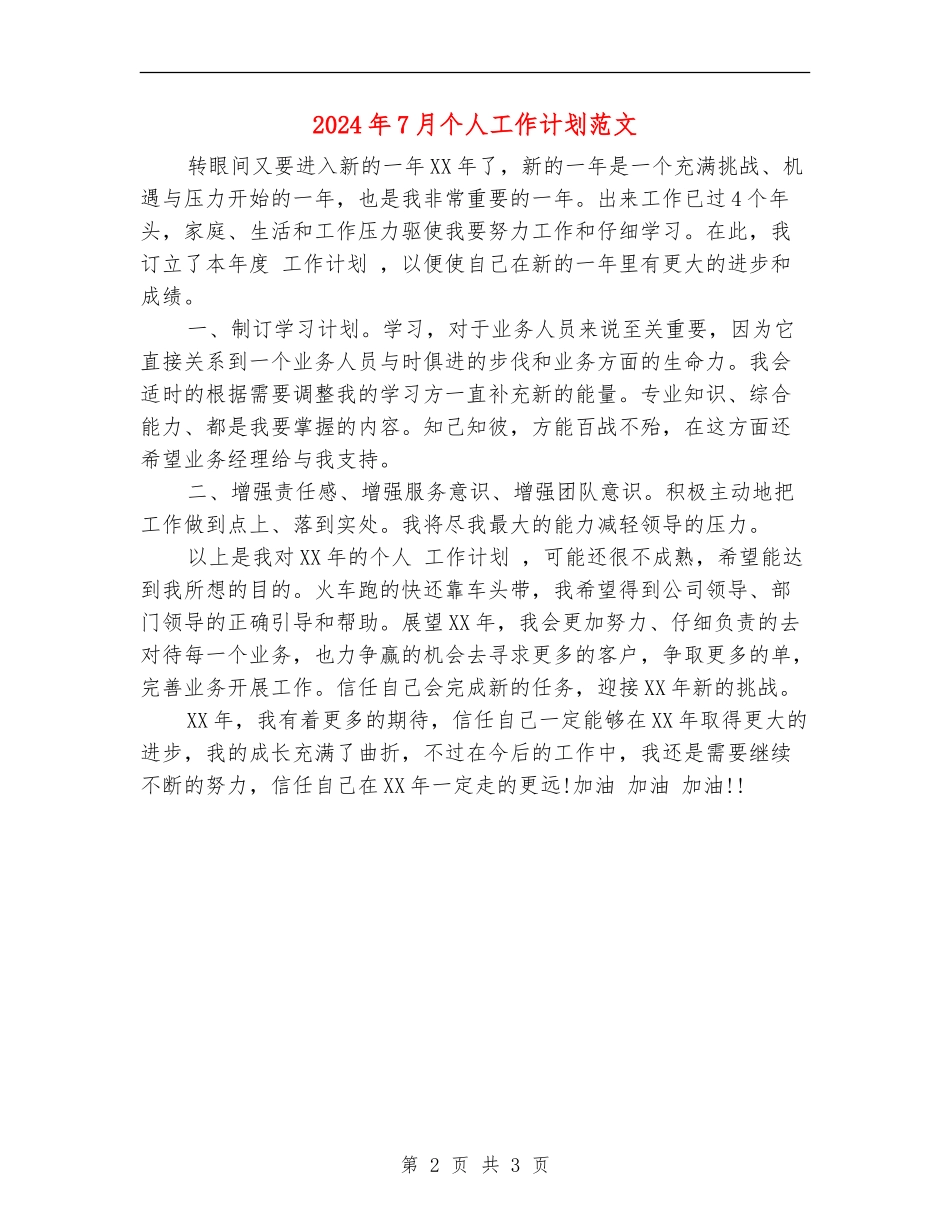 2024年7月个人工作计划范文

转眼间又要进入新的一年XX年了，新的一年是一个充满挑战、机遇与压力开始的一年，也是我非常重要的一年。出来工作已过4个年头，家庭、生活和工作压力驱使我要努力工作和仔细学习。在此，我订立了本年度 工作计划 ，以便使自己在新的一年里有更大的进步和成绩。

一、制订学习计划。学习，对于业务人员来说至关重要，因为它直接关系到一个业务人员与时俱进的步伐和业务方面的生命力。我会适时的根据需要调整我的学习方一直补充新的能量。专业知识、综合能力、都是我要掌握的内容。知己知彼，方能百战不殆，在这方面还希望业务经理给与我支持。

二、增强责任感、增强服务意识、增强团队意识。积极主动地把工作做到点上、落到实处。我将尽我最大的能力减轻领导的压力。

以上是我对XX年的个人 工作计划 ，可能还很不成熟，希望能达到我所想的目的。火车跑的快还靠车头带，我希望得到公司领导、部门领导的正确引导和帮助。展望XX年，我会更加努力、仔细负责的去对待每一个业务，也力争赢的机会去寻求更多的客户，争取更多的单，完善业务开展工作。信任自己会完成新的任务，迎接XX年新的挑战。

XX年，我有着更多的期待，信任自己一定能够在XX年取得更大的进步，我的成长充满了曲折，不过在今后的工作中，我还是需要继续不断的努力，信任自己在XX年一定走的更远!加油 加油 加油!!

第 2 页 共 3 页